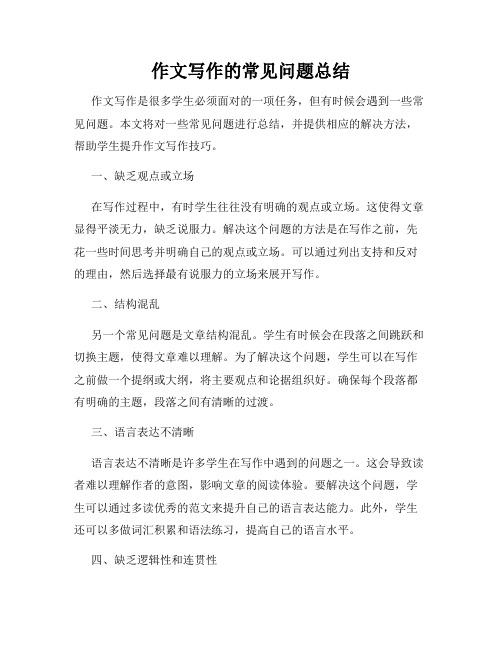 作文写作的常见问题总结

作文写作是很多学生必须面对的一项任务，但有时候会遇到一些常见问题。本文将对一些常见问题进行总结，并提供相应的解决方法，帮助学生提升作文写作技巧。

一、缺乏观点或立场

在写作过程中，有时学生往往没有明确的观点或立场。这使得文章显得平淡无力，缺乏说服力。解决这个问题的方法是在写作之前，先花一些时间思考并明确自己的观点或立场。可以通过列出支持和反对的理由，然后选择最有说服力的立场来展开写作。

二、结构混乱

另一个常见问题是文章结构混乱。学生有时候会在段落之间跳跃和切换主题，使得文章难以理解。为了解决这个问题，学生可以在写作之前做一个提纲或大纲，将主要观点和论据组织好。确保每个段落都有明确的主题，段落之间有清晰的过渡。

三、语言表达不清晰

语言表达不清晰是许多学生在写作中遇到的问题之一。这会导致读者难以理解作者的意图，影响文章的阅读体验。要解决这个问题，学生可以通过多读优秀的范文来提升自己的语言表达能力。此外，学生还可以多做词汇积累和语法练习，提高自己的语言水平。

四、缺乏逻辑性和连贯性